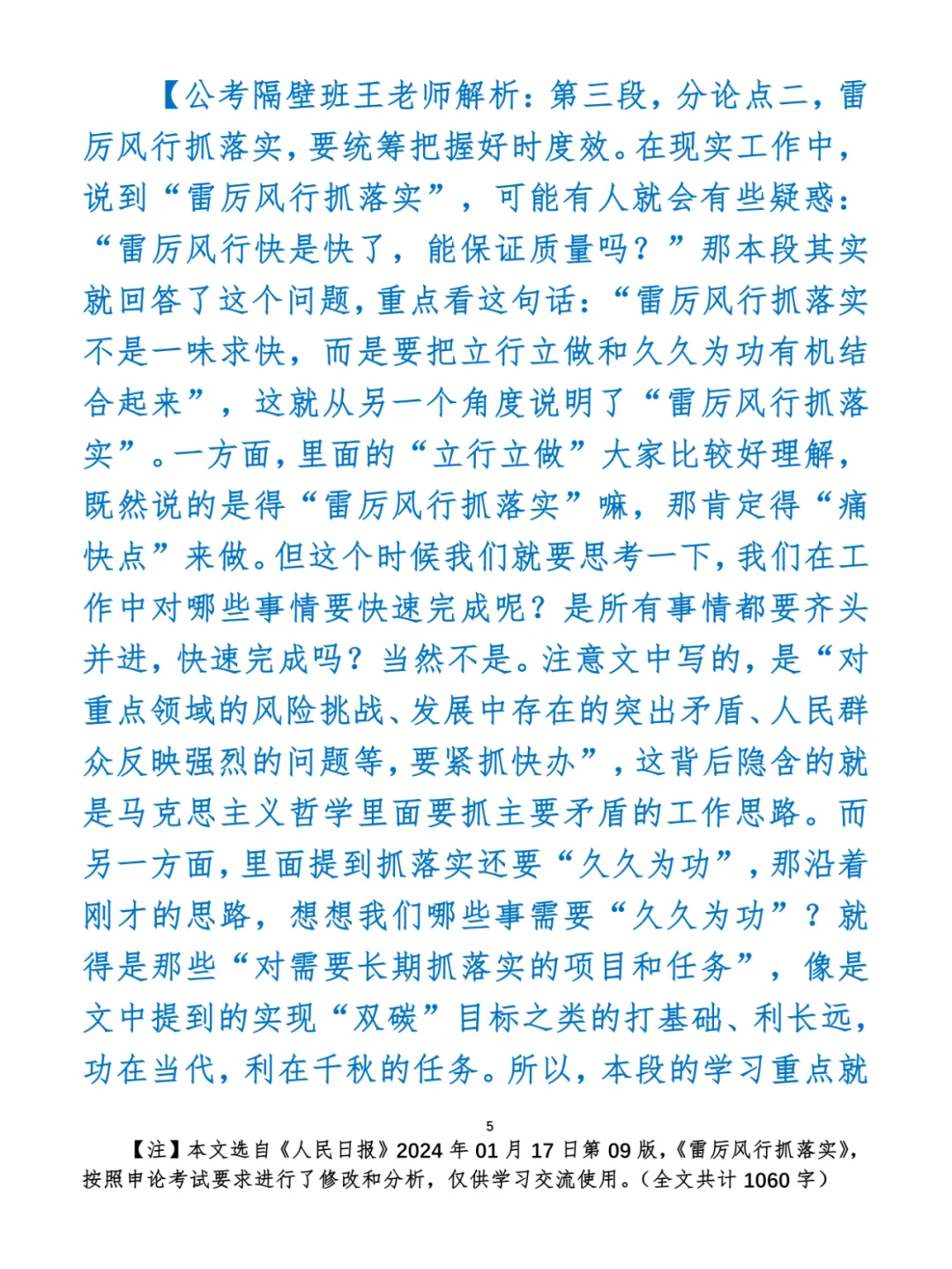 【公考隔壁班王老师解析：第三段，分论点二，雷厉风行抓落实，要统筹把握好时度效。在现实工作中，说到“雷厉风行抓落实”，可能有人就会有些疑惑：“雷厉风行快是快了，能保证质量吗？”那本段其实就回答了这个问题，重点看这句话：“雷厉风行抓落实不是一味求快，而是要把立行立做和久久为功有机结合起来”，这就从另一个角度说明了“雷厉风行抓落实”。一方面，里面的“立行立做”大家比较好理解，既然说的是得“雷厉风行抓落实”嘛，那肯定得“痛快点”来做。但这个时候我们就要思考一下，我们在工作中对哪些事情要快速完成呢？是所有事情都要齐头并进，快速完成吗？当然不是。注意文中写的，是“对重点领域的风险挑战、发展中存在的突出矛盾、人民群众反映强烈的问题等，要紧抓快办”，这背后隐含的就是马克思主义哲学里面要抓主要矛盾的工作思路。而另一方面，里面提到抓落实还要“久久为功”，那沿着刚才的思路，想想我们哪些事需要“久久为功”？就得是那些“对需要长期抓落实的项目和任务”，像是文中提到的实现“双碳”目标之类的打基础、利长远，功在当代，利在千秋的任务。所以，本段的学习重点就

5

【注】本文选自《人民日报》2024年01月17日第09版，《雷厉风行抓落实》，按照申论考试要求进行了修改和分析，仅供学习交流使用。（全文共计1060字）